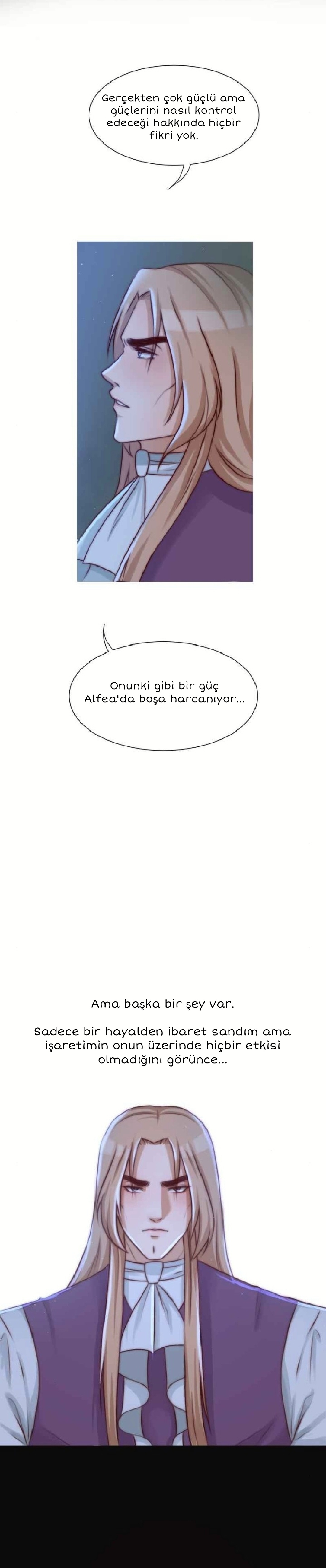 Gerçekten çok güçlü ama güçlerini nasıl kontrol edeceği hakkında hiçbir fikri yok.

Onunki gibi bir güç Alfea'da boşa harcanıyor...

Ama başka bir şey var.

Sadece bir hayalden ibaret sandım ama işaretimin onun üzerinde hiçbir etkisi olmadığını görünce...